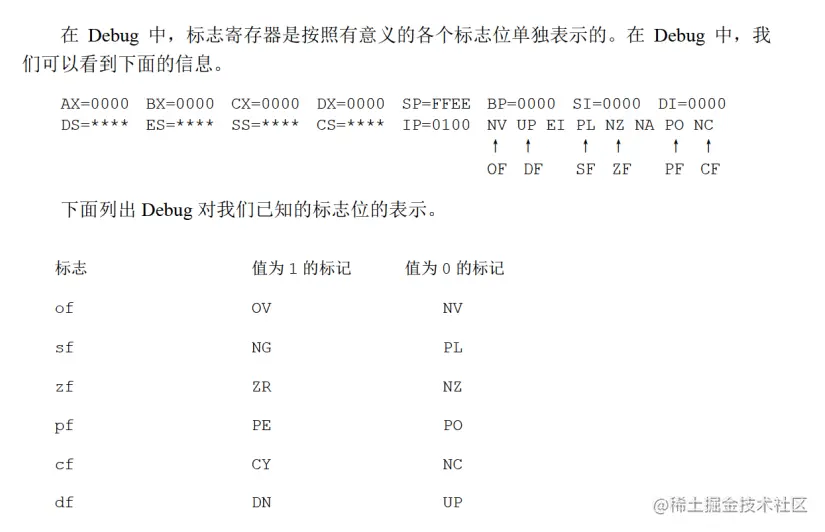 在Debug中，标志寄存器是按照有意义的各个标志位单独表示的。在Debug中，我们可以看到下面的信息。

AX=0000 BX=0000 CX=0000 DX=0000 SP=FFEE BP=0000 SI=0000 DI=0000
DS=**** ES=**** SS=**** CS=**** IP=0100 NV UP EI PL NZ NA PO NC
↑ ↑ ↑ ↑ ↑ ↑
OF DF SF ZF PF CF

下面列出Debug对我们已知的标志位的表示。

| 标志 | 值为1的标记 | 值为0的标记 |
|---|---|---|
| of | OV | NV |
| sf | NG | PL |
| zf | ZR | NZ |
| pf | PE | PO |
| cf | CY | NC |
| df | DN | UP |

@稀土掘金技术社区